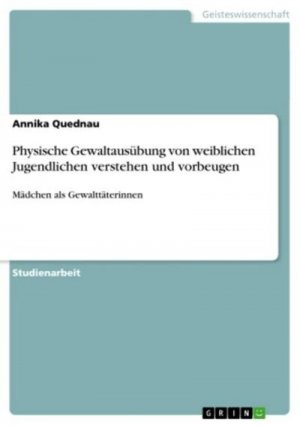 Geisteswissenschaft

Annika Quednau

Physische Gewaltausübung von weiblichen Jugendlichen verstehen und vorbeugen

Mädchen als Gewalttäterinnen

Studienarbeit

GRIN